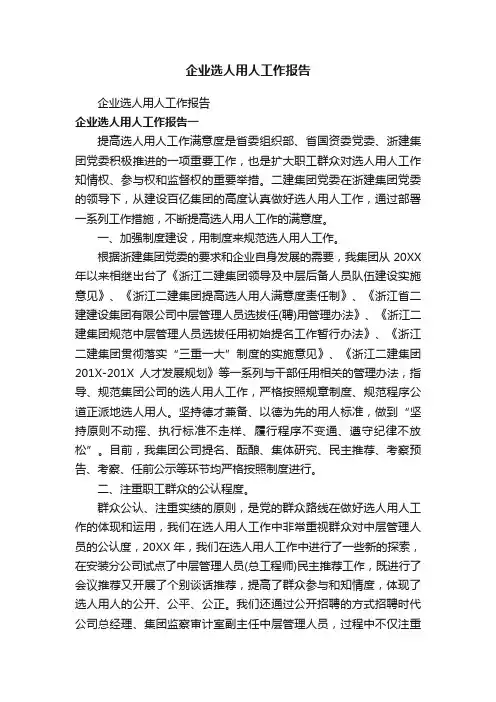 企业选人用人工作报告

企业选人用人工作报告

企业选人用人工作报告一

提高选人用人工作满意度是省委组织部、省国资委党委、浙建集团党委积极推进的一项重要工作，也是扩大职工群众对选人用人工作知情权、参与权和监督权的重要举措。二建集团党委在浙建集团党委的领导下，从建设百亿集团的高度认真做好选人用人工作，通过部署一系列工作措施，不断提高选人用人工作的满意度。

一、加强制度建设，用制度来规范选人用人工作。

根据浙建集团党委的要求和企业自身发展的需要，我集团从 20XX 年以来相继出台了《浙江二建集团领导及中层后备人员队伍建设实施意见》、《浙江二建集团提高选人用人满意度责任制》、《浙江省二建建设集团有限公司中层管理人员选拔任(聘)用管理办法》、《浙江二建集团规范中层管理人员选拔任用初始提名工作暂行办法》、《浙江二建集团贯彻落实“三重一大”制度的实施意见》、《浙江二建集团 201X-201X 人才发展规划》等一系列与干部任用相关的管理办法，指导、规范集团公司的选人用人工作，严格按照规章制度、规范程序公道正派地选人用人。坚持德才兼备、以德为先的用人标准，做到“坚持原则不动摇、执行标准不走样、履行程序不变通、遵守纪律不放松”。目前，我集团公司提名、酝酿、集体研究、民主推荐、考察预告、考察、任前公示等环节均严格按照制度进行。

二、注重职工群众的公认程度。

群众公认、注重实绩的原则，是党的群众路线在做好选人用人工作的体现和运用，我们在选人用人工作中非常重视群众对中层管理人员的公认度，20XX 年，我们在选人用人工作中进行了一些新的探索，在安装分公司试点了中层管理人员(总工程师)民主推荐工作，既进行了会议推荐又开展了个别谈话推荐，提高了群众参与和知情度，体现了选人用人的公开、公平、公正。我们还通过公开招聘的方式招聘时代公司总经理、集团监察审计室副主任中层管理人员，过程中不仅注重